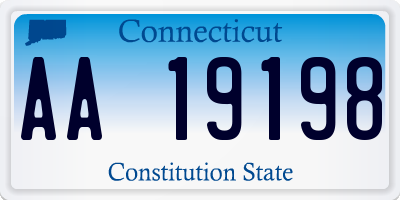 Connecticut

AA 19198

Constitution State